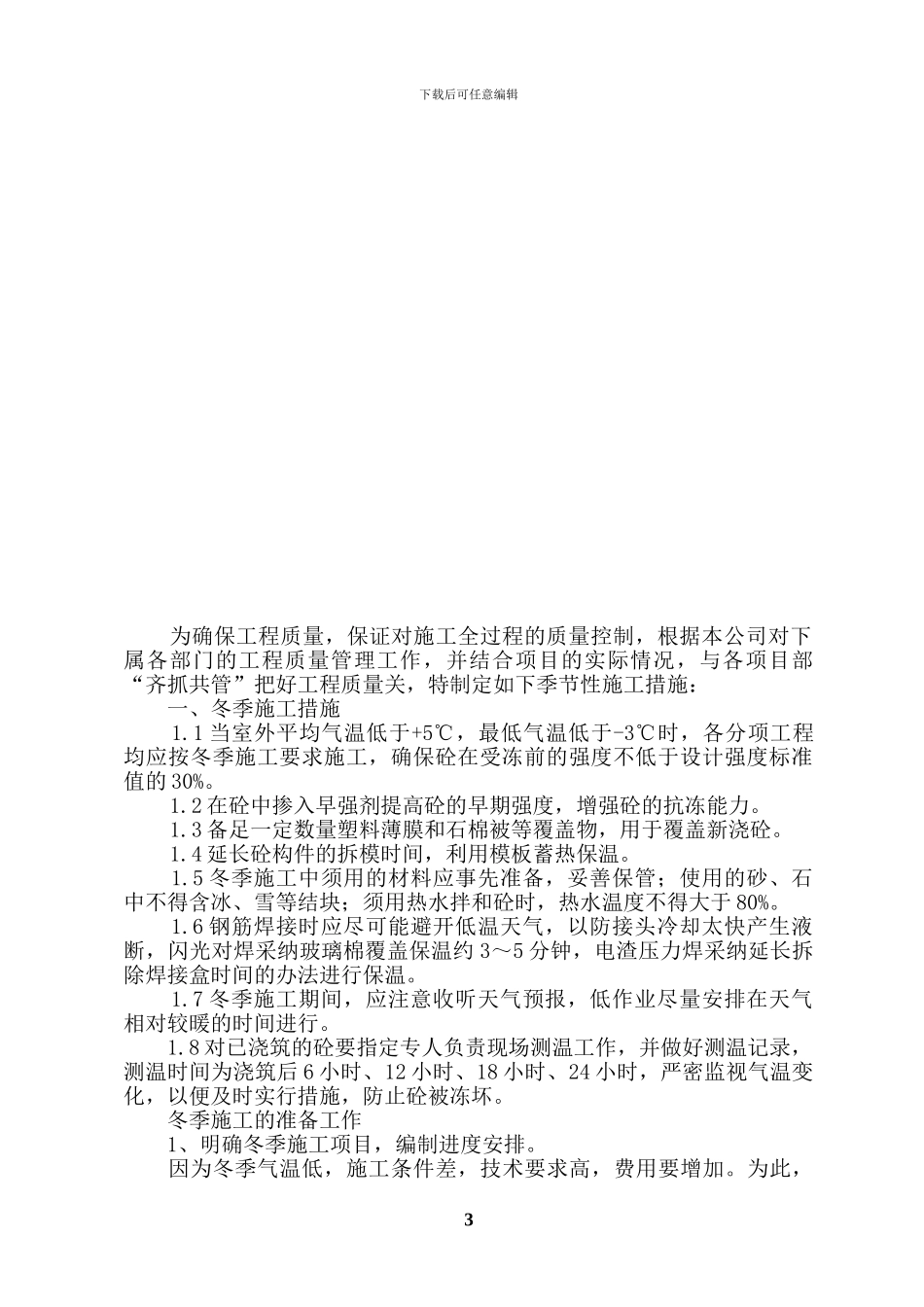 下载后可任意编辑

为确保工程质量，保证对施工全过程的质量控制，根据本公司对下属各部门的工程质量管理工作，并结合项目的实际情况，与各项目部“齐抓共管”把好工程质量关，特制定如下季节性施工措施：

一、冬季施工措施

1.1 当室外平均气温低于+5℃，最低气温低于-3℃时，各分项工程均应按冬季施工要求施工，确保砼在受冻前的强度不低于设计强度标准值的 30%。

1.2 在砼中掺入早强剂提高砼的早期强度，增强砼的抗冻能力。

1.3 备足一定数量塑料薄膜和石棉被等覆盖物，用于覆盖新浇砼。

1.4 延长砼构件的拆模时间，利用模板蓄热保温。

1.5 冬季施工中须用的材料应事先准备，妥善保管；使用的砂、石中不得含冰、雪等结块；须用热水拌和砼时，热水温度不得大于 80%。

1.6 钢筋焊接时应尽可能避开低温天气，以防接头冷却太快产生液断，闪光对焊采纳玻璃棉覆盖保温约 3～5 分钟，电渣压力焊采纳延长拆除焊接盒时间的办法进行保温。

1.7 冬季施工期间，应注意收听天气预报，低作业尽量安排在天气相对较暖的时间进行。

1.8 对已浇筑的砼要指定专人负责现场测温工作，并做好测温记录，测温时间为浇筑后 6 小时、12 小时、18 小时、24 小时，严密监视气温变化，以便及时实行措施，防止砼被冻坏。

冬季施工的准备工作

1、明确冬季施工项目，编制进度安排。

因为冬季气温低，施工条件差，技术要求高，费用要增加。为此，

3